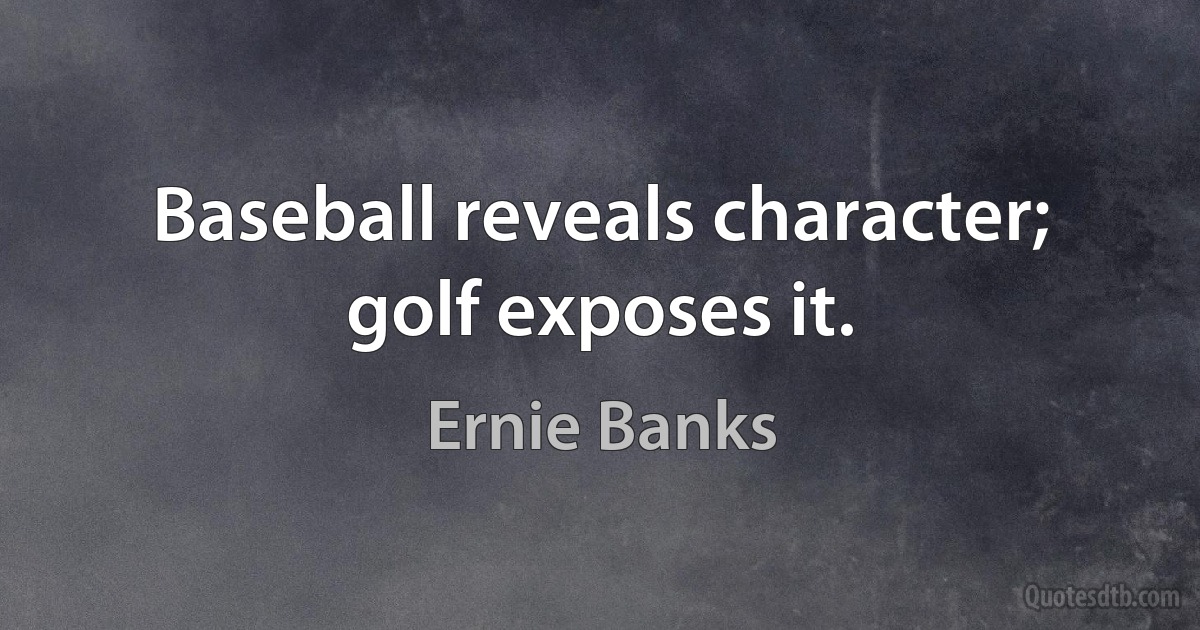 Baseball reveals character; golf exposes it.

Ernie Banks

Quotesdtb.com